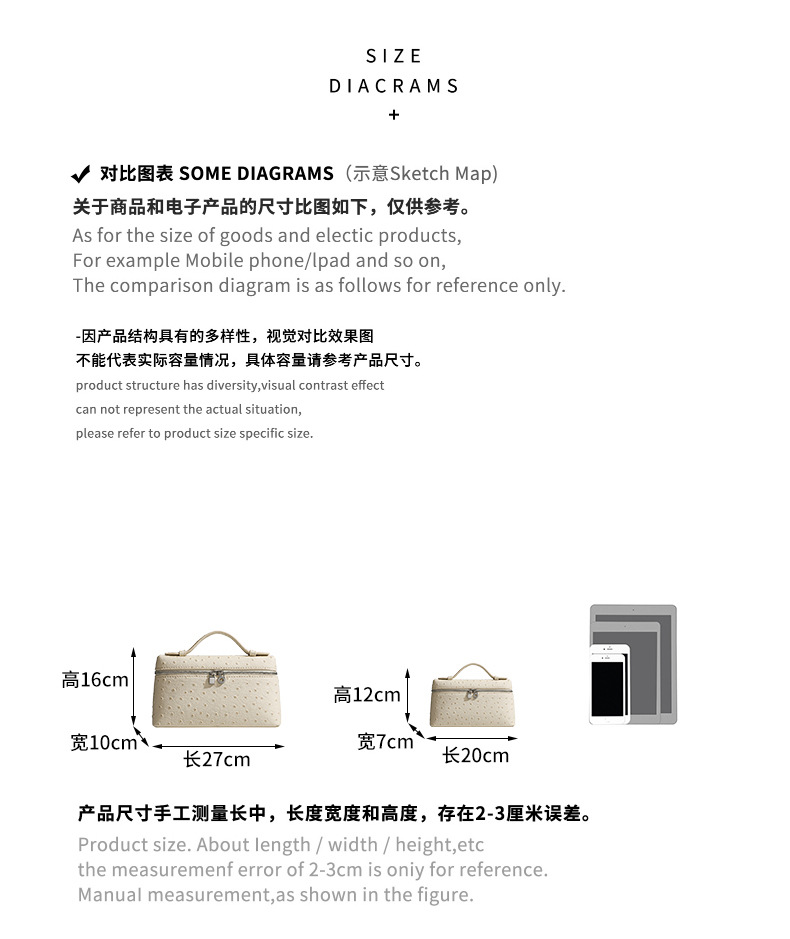 SIZE
DIACRAMS
+

✔ 对比图表 SOME DIAGRAMS（示意Sketch Map）
关于商品和电子产品的尺寸比图如下，仅供参考。
As for the size of goods and electic products,
For example Mobile phone/lpad and so on,
The comparison diagram is as follows for reference only.

-因产品结构具有的多样性，视觉对比效果图
不能代表实际容量情况，具体容量请参考产品尺寸。
product structure has diversity,visual contrast effect
can not represent the actual situation,
please refer to product size specific size.

高16cm
宽10cm
长27cm

高12cm
宽7cm
长20cm

产品尺寸手工测量长中，长度宽度和高度，存在2-3厘米误差。
Product size. About length / width / height,etc
the measuremenf error of 2-3cm is oniy for reference.
Manual measurement,as shown in the figure.